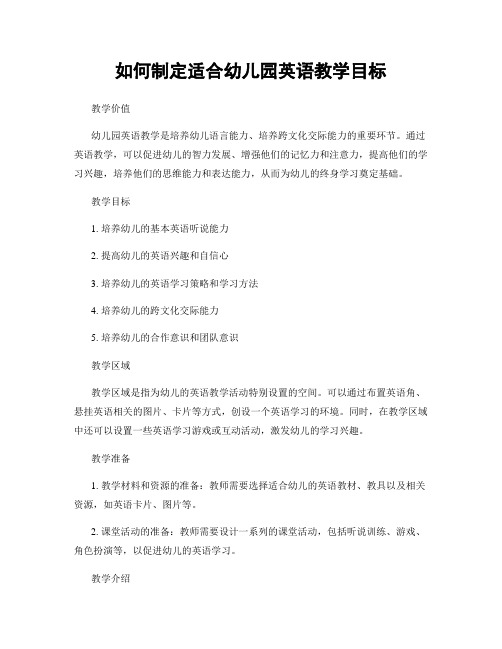 如何制定适合幼儿园英语教学目标

教学价值

幼儿园英语教学是培养幼儿语言能力、培养跨文化交际能力的重要环节。通过英语教学，可以促进幼儿的智力发展、增强他们的记忆力和注意力，提高他们的学习兴趣，培养他们的思维能力和表达能力，从而为幼儿的终身学习奠定基础。

教学目标

1. 培养幼儿的基本英语听说能力

2. 提高幼儿的英语兴趣和自信心

3. 培养幼儿的英语学习策略和学习方法

4. 培养幼儿的跨文化交际能力

5. 培养幼儿的合作意识和团队意识

教学区域

教学区域是指为幼儿的英语教学活动特别设置的空间。可以通过布置英语角、悬挂英语相关的图片、卡片等方式，创设一个英语学习的环境。同时，在教学区域中还可以设置一些英语学习游戏或互动活动，激发幼儿的学习兴趣。

教学准备

1. 教学材料和资源的准备：教师需要选择适合幼儿的英语教材、教具以及相关资源，如英语卡片、图片等。

2. 课堂活动的准备：教师需要设计一系列的课堂活动，包括听说训练、游戏、角色扮演等，以促进幼儿的英语学习。

教学介绍